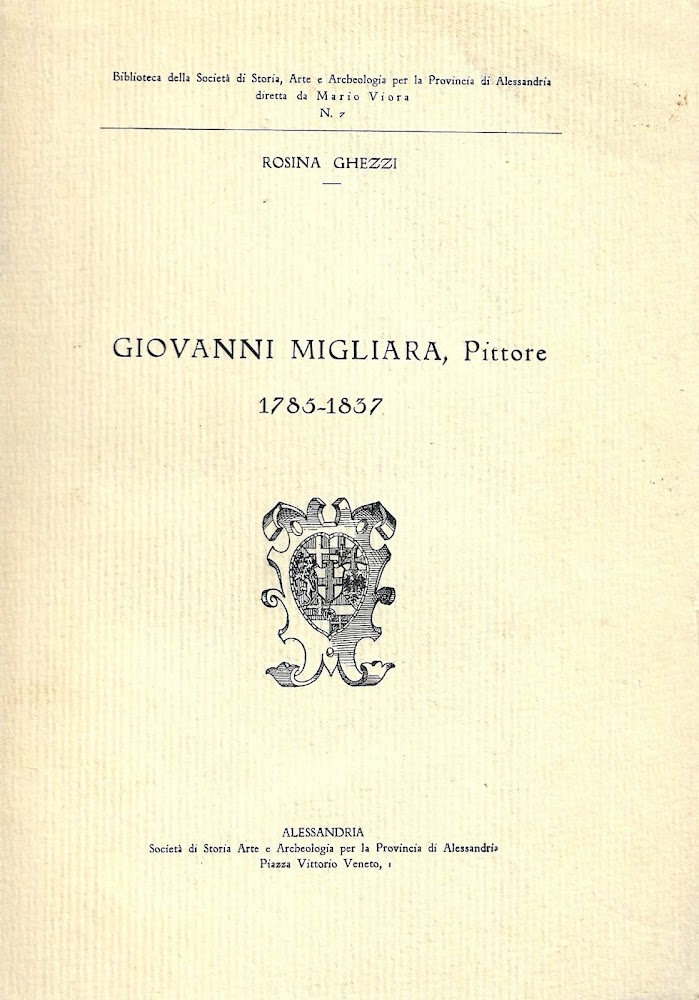 Biblioteca della Società di Storia, Arte e Archeologia per la Provincia di Alessandria
diretta da Mario Viora
N. 7

ROSINA GHEZZI

GIOVANNI MIGLIARA, Pittore

1785-1837

ALESSANDRIA
Società di Storia Arte e Archeologia per la Provincia di Alessandria
Piazza Vittorio Veneto, 1